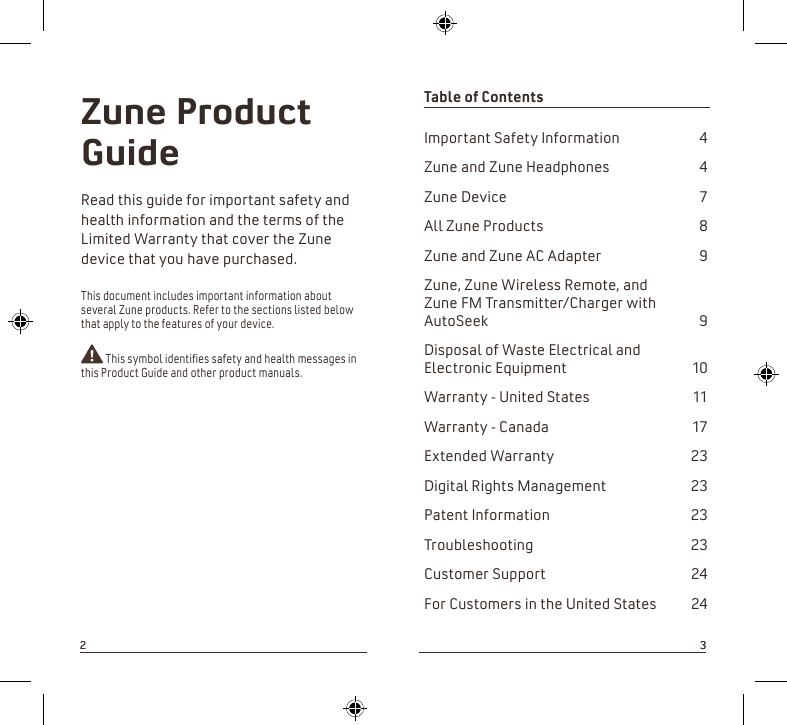 Zune Product Guide

Read this guide for important safety and health information and the terms of the Limited Warranty that cover the Zune device that you have purchased.

This document includes important information about several Zune products. Refer to the sections listed below that apply to the features of your device.

This symbol identifies safety and health messages in this Product Guide and other product manuals.

2

Table of Contents

| | |
|---|---|
| Important Safety Information | 4 |
| Zune and Zune Headphones | 4 |
| Zune Device | 7 |
| All Zune Products | 8 |
| Zune and Zune AC Adapter | 9 |
| Zune, Zune Wireless Remote, and Zune FM Transmitter/Charger with AutoSeek | 9 |
| Disposal of Waste Electrical and Electronic Equipment | 10 |
| Warranty - United States | 11 |
| Warranty - Canada | 17 |
| Extended Warranty | 23 |
| Digital Rights Management | 23 |
| Patent Information | 23 |
| Troubleshooting | 23 |
| Customer Support | 24 |
| For Customers in the United States | 24 |

3